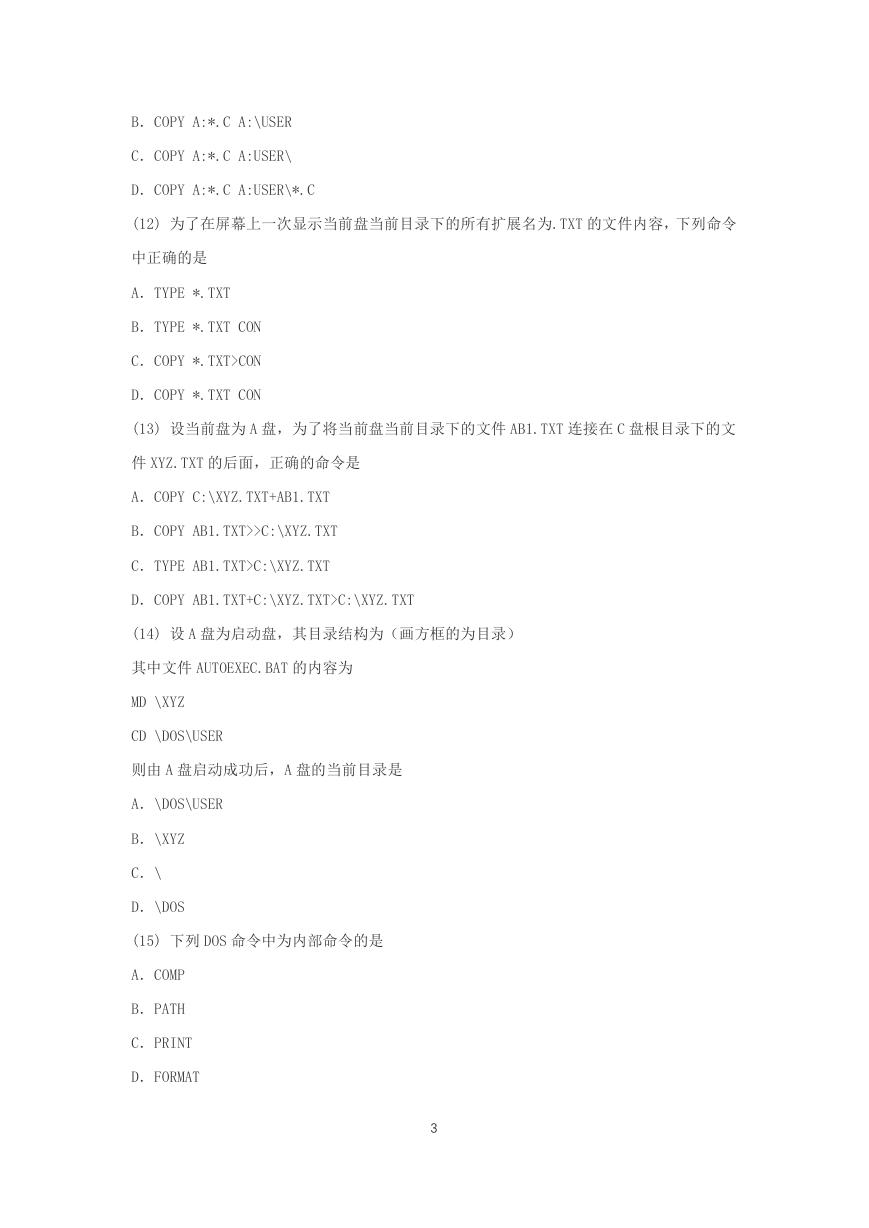 B. COPY A:*.C A:\USER

C. COPY A:*.C A:USER\

D. COPY A:*.C A:USER\*.C

(12) 为了在屏幕上一次显示当前盘当前目录下的所有扩展名为.TXT 的文件内容，下列命令中正确的是

A. TYPE *.TXT

B. TYPE *.TXT CON

C. COPY *.TXT>CON

D. COPY *.TXT CON

(13) 设当前盘为 A 盘，为了将当前盘当前目录下的文件 AB1.TXT 连接在 C 盘根目录下的文件 XYZ.TXT 的后面，正确的命令是

A. COPY C:\XYZ.TXT+AB1.TXT

B. COPY AB1.TXT>>C:\XYZ.TXT

C. TYPE AB1.TXT>C:\XYZ.TXT

D. COPY AB1.TXT+C:\XYZ.TXT>C:\XYZ.TXT

(14) 设 A 盘为启动盘，其目录结构为（画方框的为目录）

其中文件 AUTOEXEC.BAT 的内容为

MD \XYZ

CD \DOS\USER

则由 A 盘启动成功后，A 盘的当前目录是

A. \DOS\USER

B. \XYZ

C. \

D. \DOS

(15) 下列 DOS 命令中为内部命令的是

A. COMP

B. PATH

C. PRINT

D. FORMAT

3